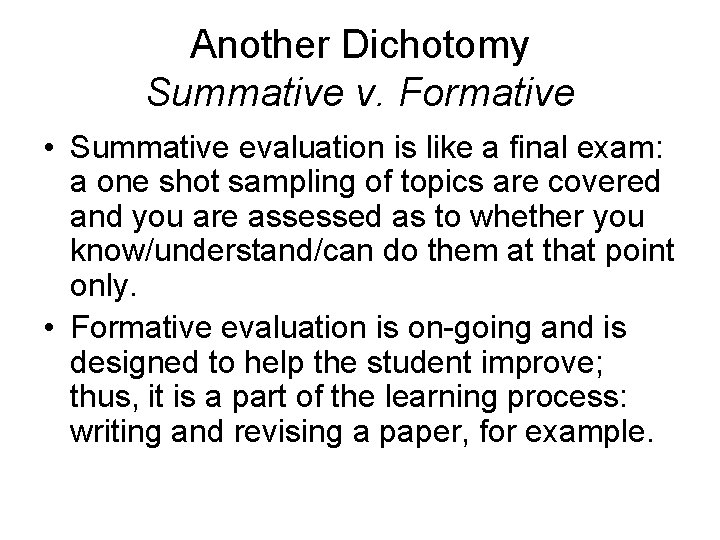 Another Dichotomy
Summative v. Formative

• Summative evaluation is like a final exam: a one shot sampling of topics are covered and you are assessed as to whether you know/understand/can do them at that point only.
• Formative evaluation is on-going and is designed to help the student improve; thus, it is a part of the learning process: writing and revising a paper, for example.